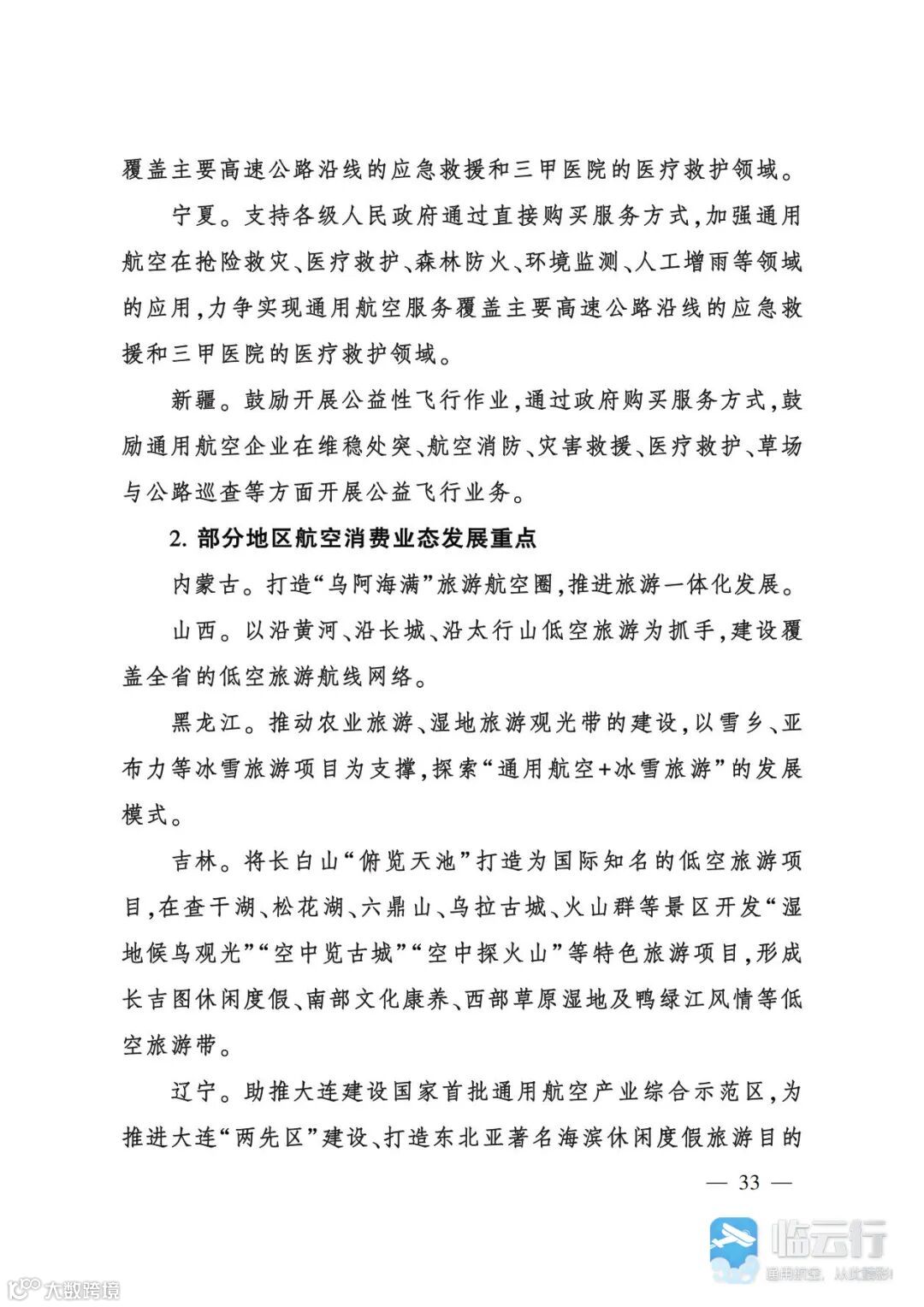 覆盖主要高速公路沿线的应急救援和三甲医院的医疗救护领域。

宁夏。支持各级人民政府通过直接购买服务方式，加强通用航空在抢险救灾、医疗救护、森林防火、环境监测、人工增雨等领域的应用，力争实现通用航空服务覆盖主要高速公路沿线的应急救援和三甲医院的医疗救护领域。

新疆。鼓励开展公益性飞行作业，通过政府购买服务方式，鼓励通用航空企业在维稳处突、航空消防、灾害救援、医疗救护、草场与公路巡查等方面开展公益飞行业务。

2. 部分地区航空消费业态发展重点

内蒙古。打造“乌阿海满”旅游航空圈，推进旅游一体化发展。

山西。以沿黄河、沿长城、沿太行山低空旅游为抓手，建设覆盖全省的低空旅游航线网络。

黑龙江。推动农业旅游、湿地旅游观光带的建设，以雪乡、亚布力等冰雪旅游项目为支撑，探索“通用航空+冰雪旅游”的发展模式。

吉林。将长白山“俯览天池”打造为国际知名的低空旅游项目，在查干湖、松花湖、六鼎山、乌拉古城、火山群等景区开发“湿地候鸟观光”“空中览古城”“空中探火山”等特色旅游项目，形成长吉图休闲度假、南部文化康养、西部草原湿地及鸭绿江风情等低空旅游带。

辽宁。助推大连建设国家首批通用航空产业综合示范区，为推进大连“两先区”建设、打造东北亚著名海滨休闲度假旅游目的

— 33 —

临云行
通用航空，从此精彩!

大数跨境